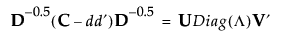 $\mathbf{D}^{-0.5}(\mathbf{C} - dd')\mathbf{D}^{-0.5} = \mathbf{U}Diag(\Lambda)\mathbf{V}'$